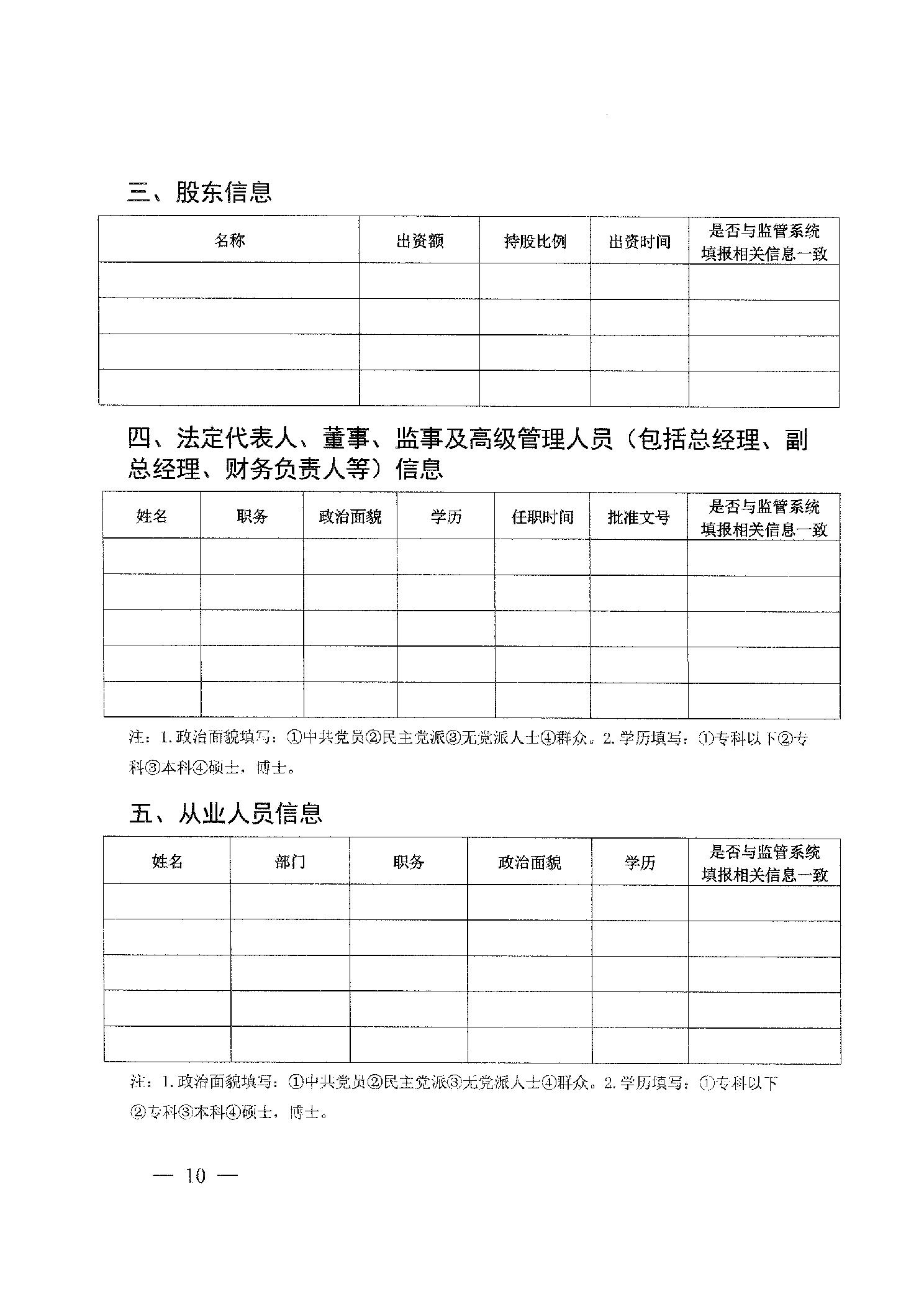 三、股东信息

| 名称 | 出资额 | 持股比例 | 出资时间 | 是否与监管系统填报相关信息一致 |
|---|---|---|---|---|
| | | | | |
| | | | | |
| | | | | |
| | | | | |

四、法定代表人、董事、监事及高级管理人员（包括总经理、副总经理、财务负责人等）信息

| 姓名 | 职务 | 政治面貌 | 学历 | 任职时间 | 批准文号 | 是否与监管系统填报相关信息一致 |
|---|---|---|---|---|---|---|
| | | | | | | |
| | | | | | | |
| | | | | | | |
| | | | | | | |
| | | | | | | |

注：1.政治面貌填写：①中共党员②民主党派③无党派人士④群众。2.学历填写：①专科以下②专科③本科④硕士，博士。

五、从业人员信息

| 姓名 | 部门 | 职务 | 政治面貌 | 学历 | 是否与监管系统填报相关信息一致 |
|---|---|---|---|---|---|
| | | | | | |
| | | | | | |
| | | | | | |
| | | | | | |
| | | | | | |

注：1.政治面貌填写：①中共党员②民主党派③无党派人士④群众。2.学历填写：①专科以下②专科③本科④硕士，博士。

— 10 —